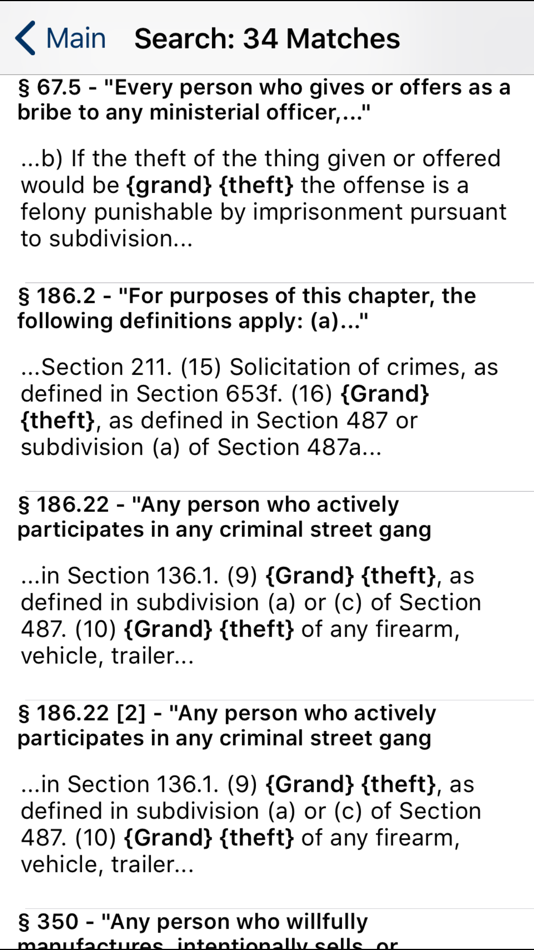 Main Search: 34 Matches

§ 67.5 - "Every person who gives or offers as a bribe to any ministerial officer,..."

...b) If the theft of the thing given or offered would be {grand} {theft} the offense is a felony punishable by imprisonment pursuant to subdivision...

§ 186.2 - "For purposes of this chapter, the following definitions apply: (a)..."

...Section 211. (15) Solicitation of crimes, as defined in Section 653f. (16) {Grand} {theft}, as defined in Section 487 or subdivision (a) of Section 487a...

§ 186.22 - "Any person who actively participates in any criminal street gang

...in Section 136.1. (9) {Grand} {theft}, as defined in subdivision (a) or (c) of Section 487. (10) {Grand} {theft} of any firearm, vehicle, trailer...

§ 186.22 [2] - "Any person who actively participates in any criminal street gang

...in Section 136.1. (9) {Grand} {theft}, as defined in subdivision (a) or (c) of Section 487. (10) {Grand} {theft} of any firearm, vehicle, trailer...

§ 350 - "Any person who willfully manufactures, intentionally sells, or